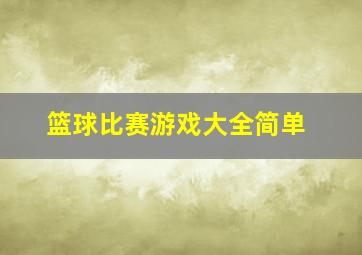 篮球比赛游戏大全简单